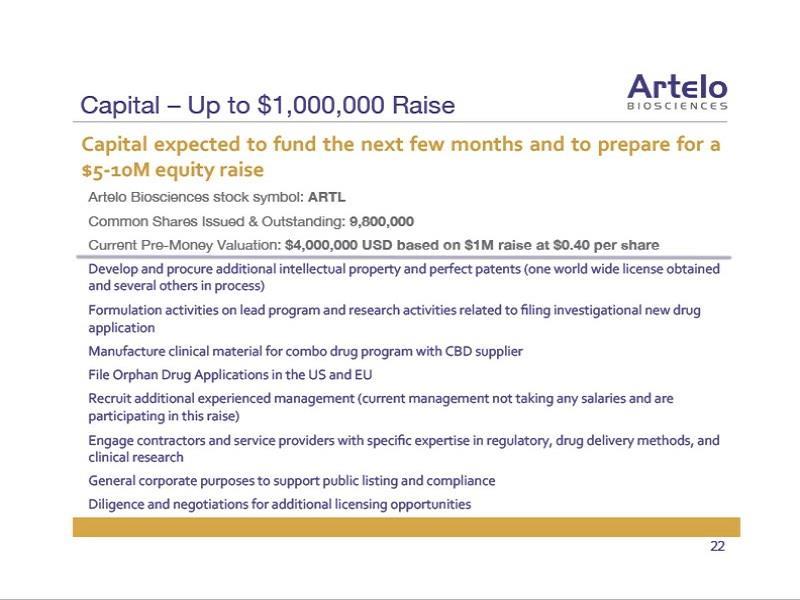 Capital – Up to $1,000,000 Raise

Artelo BIOSCIENCES

Capital expected to fund the next few months and to prepare for a $5-10M equity raise

Artelo Biosciences stock symbol: ARTL

Common Shares Issued & Outstanding: 9,800,000

Current Pre-Money Valuation: $4,000,000 USD based on $1M raise at $0.40 per share

Develop and procure additional intellectual property and perfect patents (one world wide license obtained and several others in process)

Formulation activities on lead program and research activities related to filing investigational new drug application

Manufacture clinical material for combo drug program with CBD supplier

File Orphan Drug Applications in the US and EU

Recruit additional experienced management (current management not taking any salaries and are participating in this raise)

Engage contractors and service providers with specific expertise in regulatory, drug delivery methods, and clinical research

General corporate purposes to support public listing and compliance

Diligence and negotiations for additional licensing opportunities

22